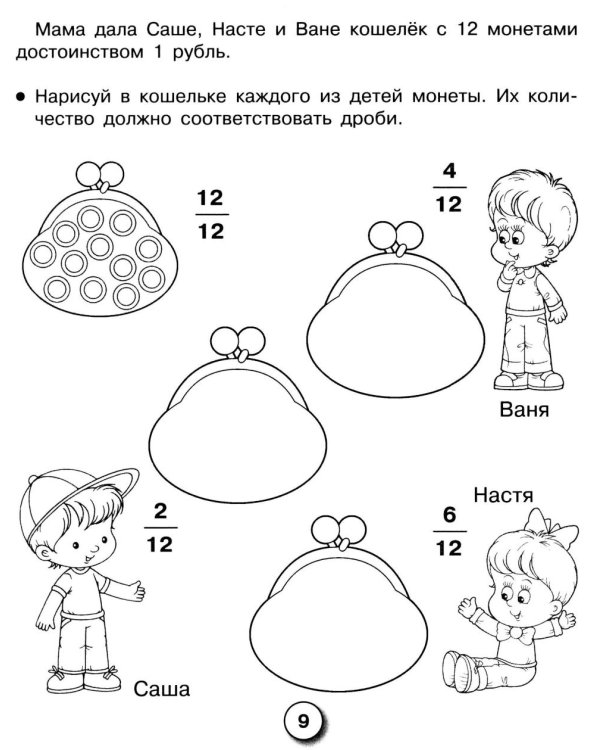 Мама дала Саше, Насте и Ване кошелёк с 12 монетами достоинством 1 рубль.

• Нарисуй в кошельке каждого из детей монеты. Их количество должно соответствовать дроби.

$\frac{12}{12}$

$\frac{4}{12}$

Ваня

$\frac{2}{12}$

Настя

$\frac{6}{12}$

Саша

9